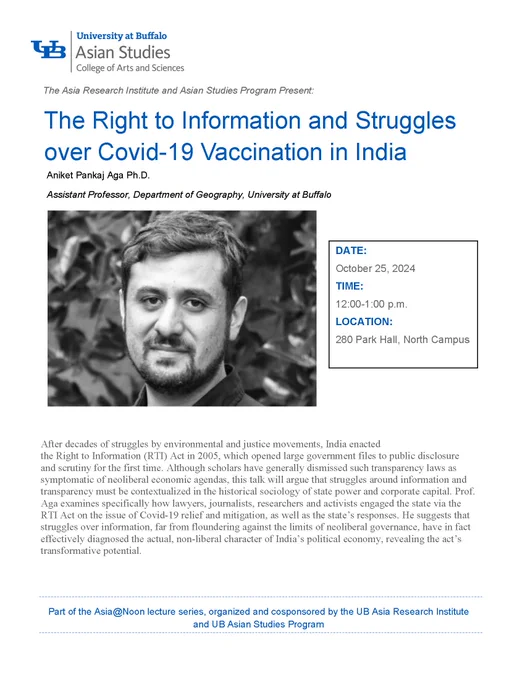 UB University at Buffalo
Asian Studies
College of Arts and Sciences

The Asia Research Institute and Asian Studies Program Present:

The Right to Information and Struggles over Covid-19 Vaccination in India

Aniket Pankaj Aga Ph.D.

Assistant Professor, Department of Geography, University at Buffalo

DATE:
October 25, 2024
TIME:
12:00-1:00 p.m.
LOCATION:
280 Park Hall, North Campus

After decades of struggles by environmental and justice movements, India enacted the Right to Information (RTI) Act in 2005, which opened large government files to public disclosure and scrutiny for the first time. Although scholars have generally dismissed such transparency laws as symptomatic of neoliberal economic agendas, this talk will argue that struggles around information and transparency must be contextualized in the historical sociology of state power and corporate capital. Prof. Aga examines specifically how lawyers, journalists, researchers and activists engaged the state via the RTI Act on the issue of Covid-19 relief and mitigation, as well as the state's responses. He suggests that struggles over information, far from floundering against the limits of neoliberal governance, have in fact effectively diagnosed the actual, non-liberal character of India's political economy, revealing the act's transformative potential.

Part of the Asia@Noon lecture series, organized and cosponsored by the UB Asia Research Institute and UB Asian Studies Program